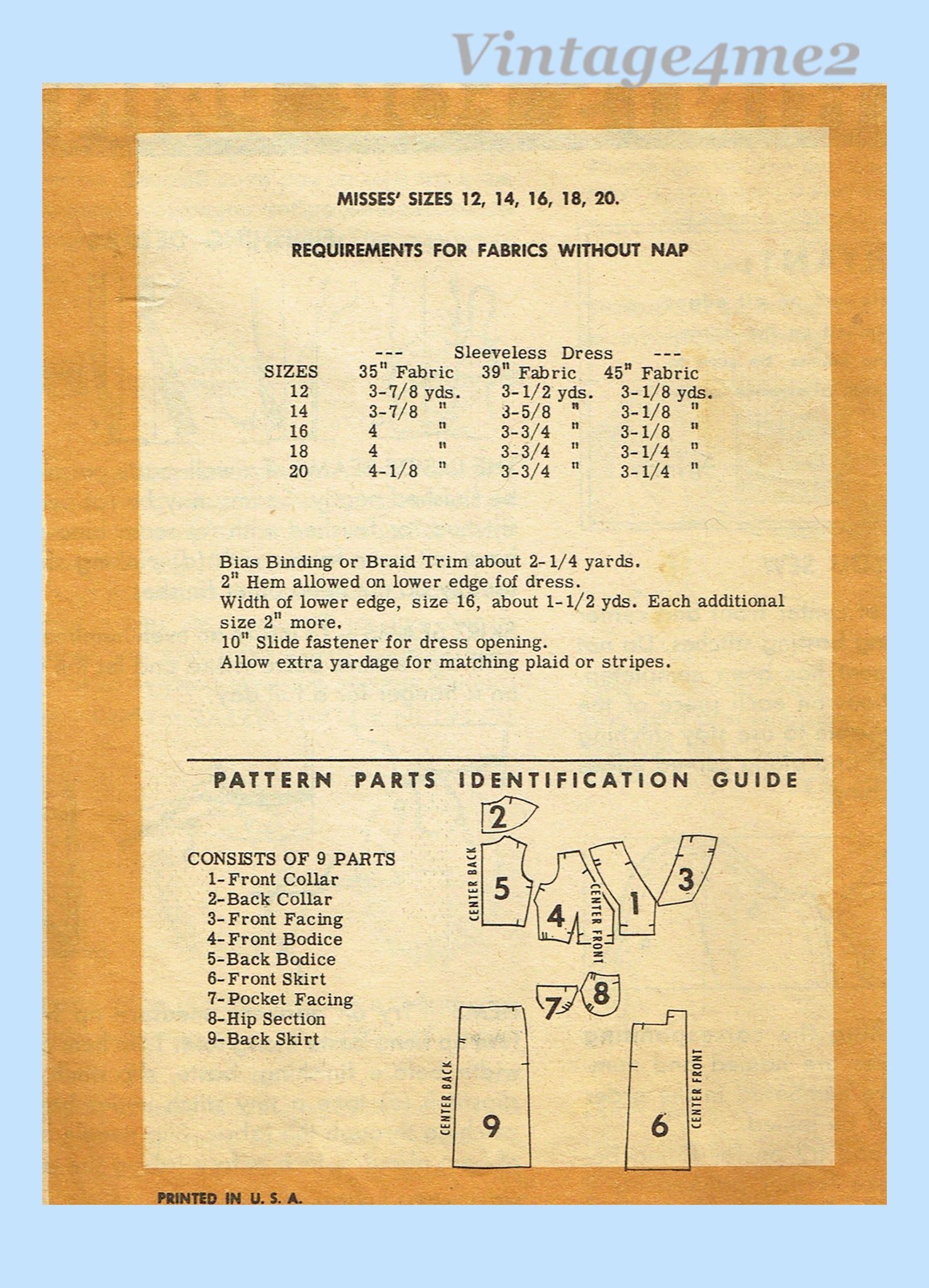 Vintage4me2

MISSES' SIZES 12, 14, 16, 18, 20.

REQUIREMENTS FOR FABRICS WITHOUT NAP

--- Sleeveless Dress ---

| SIZES | 35" Fabric | 39" Fabric | 45" Fabric |
|---|---|---|---|
| 12 | 3-7/8 yds. | 3-1/2 yds. | 3-1/8 yds. |
| 14 | 3-7/8 " | 3-5/8 " | 3-1/8 " |
| 16 | 4 " | 3-3/4 " | 3-1/8 " |
| 18 | 4 " | 3-3/4 " | 3-1/4 " |
| 20 | 4-1/8 " | 3-3/4 " | 3-1/4 " |

Bias Binding or Braid Trim about 2-1/4 yards.
2" Hem allowed on lower edge fof dress.
Width of lower edge, size 16, about 1-1/2 yds. Each additional size 2" more.
10" Slide fastener for dress opening.
Allow extra yardage for matching plaid or stripes.

PATTERN PARTS IDENTIFICATION GUIDE

CONSISTS OF 9 PARTS
1-Front Collar
2-Back Collar
3-Front Facing
4-Front Bodice
5-Back Bodice
6-Front Skirt
7-Pocket Facing
8-Hip Section
9-Back Skirt

2
CENTER BACK
5
4
CENTER FRONT
1
3
7
8
CENTER BACK
9
6
CENTER FRONT

PRINTED IN U. S. A.